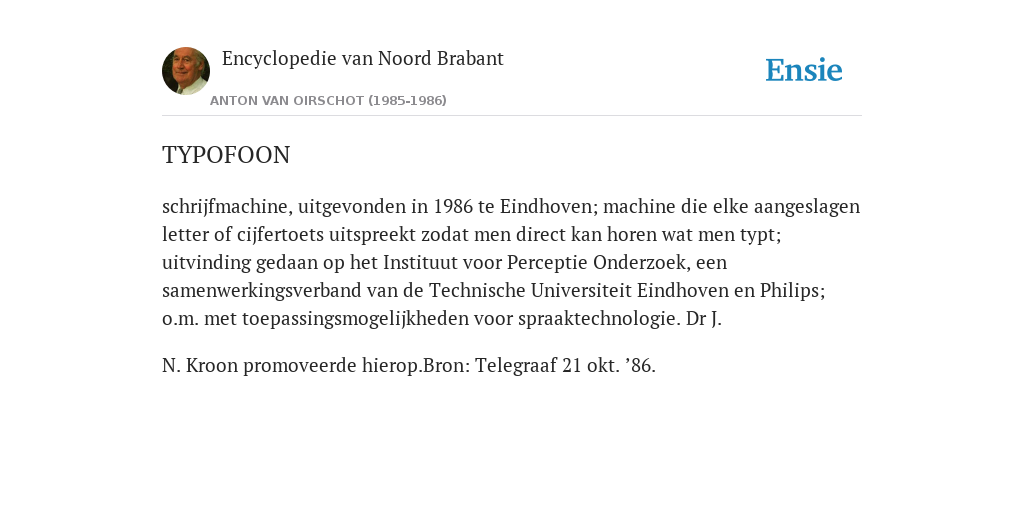 Encyclopedie van Noord Brabant

ANTON VAN OIRSCHOT (1985-1986)

Ensie

TYPOFOON

schrijfmachine, uitgevonden in 1986 te Eindhoven; machine die elke aangeslagen letter of cijfertoets uitspreekt zodat men direct kan horen wat men typt; uitvinding gedaan op het Instituut voor Perceptie Onderzoek, een samenwerkingsverband van de Technische Universiteit Eindhoven en Philips; o.m. met toepassingsmogelijkheden voor spraaktechnologie. Dr J.

N. Kroon promoveerde hierop.Bron: Telegraaf 21 okt. ’86.